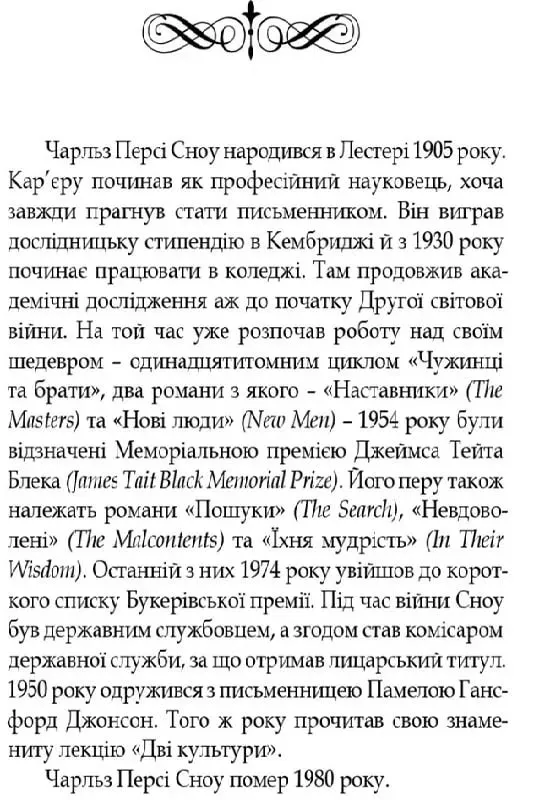 Чарльз Персі Сноу народився в Лестері 1905 року. Кар'єру починав як професійний науковець, хоча завжди прагнув стати письменником. Він виграв дослідницьку стипендію в Кембриджі й з 1930 року починає працювати в коледжі. Там продовжив академічні дослідження аж до початку Другої світової війни. На той час уже розпочав роботу над своїм шедевром – одинадцятитомним циклом «Чужинці та брати», два романи з якого – «Наставники» (The Masters) та «Нові люди» (New Men) – 1954 року були відзначені Меморіальною премією Джеймса Тейта Блека (James Tait Black Memorial Prize). Його перу також належать романи «Пошуки» (The Search), «Невдоволені» (The Malcontents) та «Їхня мудрість» (In Their Wisdom). Останній з них 1974 року увійшов до короткого списку Букерівської премії. Під час війни Сноу був державним службовцем, а згодом став комісаром державної служби, за що отримав лицарський титул. 1950 року одружився з письменницею Памелою Гансфорд Джонсон. Того ж року прочитав свою знамениту лекцію «Дві культури».

Чарльз Персі Сноу помер 1980 року.